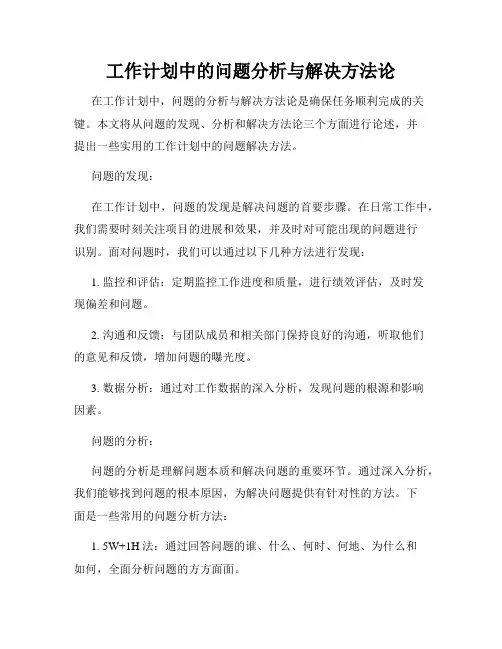 工作计划中的问题分析与解决方法论

在工作计划中，问题的分析与解决方法论是确保任务顺利完成的关键。本文将从问题的发现、分析和解决方法论三个方面进行论述，并提出一些实用的工作计划中的问题解决方法。

问题的发现：

在工作计划中，问题的发现是解决问题的首要步骤。在日常工作中，我们需要时刻关注项目的进展和效果，并及时对可能出现的问题进行识别。面对问题时，我们可以通过以下几种方法进行发现：

1. 监控和评估：定期监控工作进度和质量，进行绩效评估，及时发现偏差和问题。

2. 沟通和反馈：与团队成员和相关部门保持良好的沟通，听取他们的意见和反馈，增加问题的曝光度。

3. 数据分析：通过对工作数据的深入分析，发现问题的根源和影响因素。

问题的分析：

问题的分析是理解问题本质和解决问题的重要环节。通过深入分析，我们能够找到问题的根本原因，为解决问题提供有针对性的方法。下面是一些常用的问题分析方法：

1. 5W+1H 法：通过回答问题的谁、什么、何时、何地、为什么和如何，全面分析问题的方方面面。